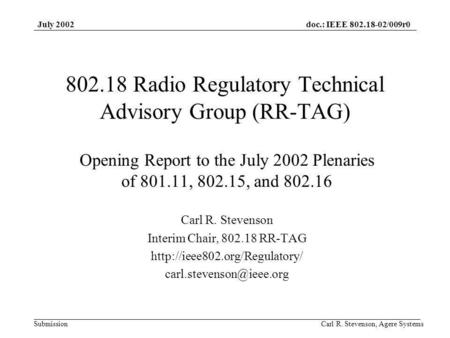 July 2002 doc.: IEEE 802.18-02/009r0

802.18 Radio Regulatory Technical Advisory Group (RR-TAG)

Opening Report to the July 2002 Plenaries of 801.11, 802.15, and 802.16

Carl R. Stevenson
Interim Chair, 802.18 RR-TAG
http://ieee802.org/Regulatory/
carl.stevenson@ieee.org

Submission Carl R. Stevenson, Agere Systems